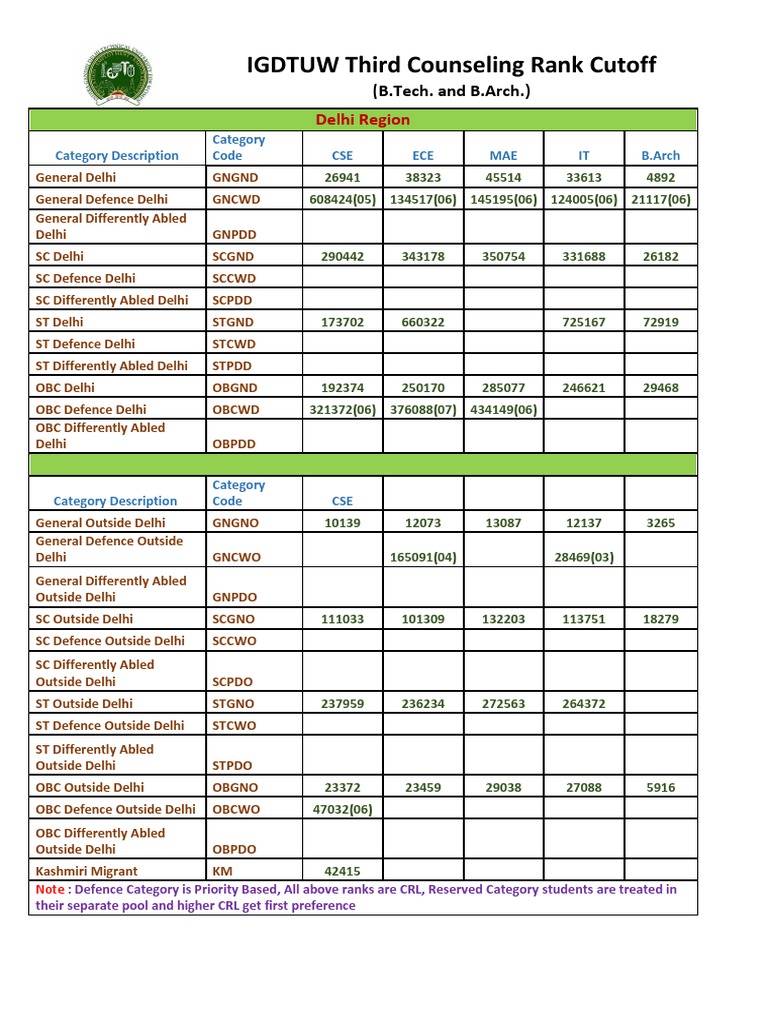 IGDTUW Third Counseling Rank Cutoff
(B.Tech. and B.Arch.)

Delhi Region

| Category Description | Category Code | CSE | ECE | MAE | IT | B.Arch |
|---|---|---|---|---|---|---|
| General Delhi | GNGND | 26941 | 38323 | 45514 | 33613 | 4892 |
| General Defence Delhi | GNCWD | 608424(05) | 134517(06) | 145195(06) | 124005(06) | 21117(06) |
| General Differently Abled Delhi | GNPDD | | | | | |
| SC Delhi | SCGND | 290442 | 343178 | 350754 | 331688 | 26182 |
| SC Defence Delhi | SCCWD | | | | | |
| SC Differently Abled Delhi | SCPDD | | | | | |
| ST Delhi | STGND | 173702 | 660322 | | 725167 | 72919 |
| ST Defence Delhi | STCWD | | | | | |
| ST Differently Abled Delhi | STPDD | | | | | |
| OBC Delhi | OBGND | 192374 | 250170 | 285077 | 246621 | 29468 |
| OBC Defence Delhi | OBCWD | 321372(06) | 376088(07) | 434149(06) | | |
| OBC Differently Abled Delhi | OBPDD | | | | | |

| Category Description | Category Code | CSE | | | | |
|---|---|---|---|---|---|---|
| General Outside Delhi | GNGNO | 10139 | 12073 | 13087 | 12137 | 3265 |
| General Defence Outside Delhi | GNCWO | | 165091(04) | | 28469(03) | |
| General Differently Abled Outside Delhi | GNPDO | | | | | |
| SC Outside Delhi | SCGNO | 111033 | 101309 | 132203 | 113751 | 18279 |
| SC Defence Outside Delhi | SCCWO | | | | | |
| SC Differently Abled Outside Delhi | SCPDO | | | | | |
| ST Outside Delhi | STGNO | 237959 | 236234 | 272563 | 264372 | |
| ST Defence Outside Delhi | STCWO | | | | | |
| ST Differently Abled Outside Delhi | STPDO | | | | | |
| OBC Outside Delhi | OBGNO | 23372 | 23459 | 29038 | 27088 | 5916 |
| OBC Defence Outside Delhi | OBCWO | 47032(06) | | | | |
| OBC Differently Abled Outside Delhi | OBPDO | | | | | |
| Kashmiri Migrant | KM | 42415 | | | | |

Note : Defence Category is Priority Based, All above ranks are CRL, Reserved Category students are treated in their separate pool and higher CRL get first preference